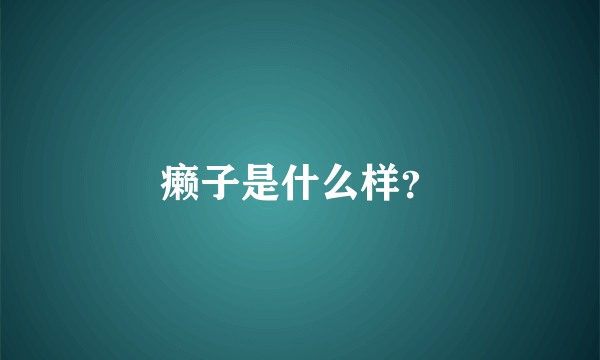 癞子是什么样?